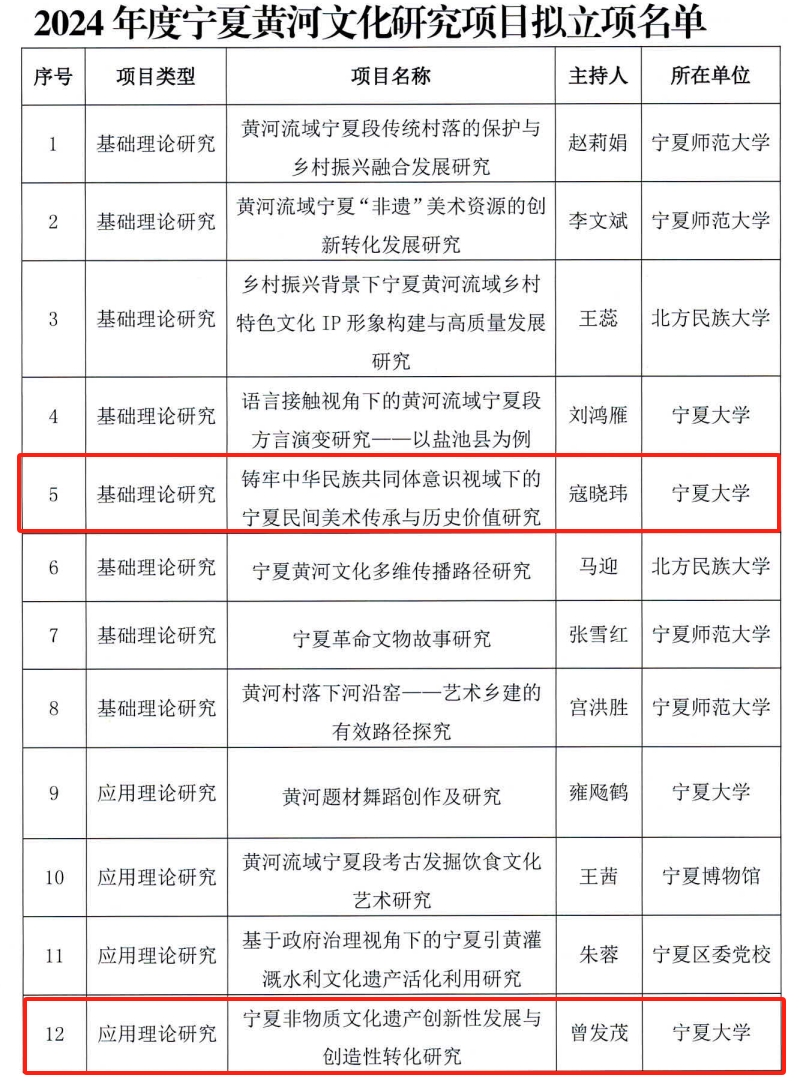 2024 年度宁夏黄河文化研究项目拟立项名单

| 序号 | 项目类型 | 项目名称 | 主持人 | 所在单位 |
|---|---|---|---|---|
| 1 | 基础理论研究 | 黄河流域宁夏段传统村落的保护与乡村振兴融合发展研究 | 赵莉娟 | 宁夏师范大学 |
| 2 | 基础理论研究 | 黄河流域宁夏“非遗”美术资源的创新转化发展研究 | 李文斌 | 宁夏师范大学 |
| 3 | 基础理论研究 | 乡村振兴背景下宁夏黄河流域乡村特色文化 IP 形象构建与高质量发展研究 | 王蕊 | 北方民族大学 |
| 4 | 基础理论研究 | 语言接触视角下的黄河流域宁夏段方言演变研究——以盐池县为例 | 刘鸿雁 | 宁夏大学 |
| 5 | 基础理论研究 | 铸牢中华民族共同体意识视域下的宁夏民间美术传承与历史价值研究 | 寇晓玮 | 宁夏大学 |
| 6 | 基础理论研究 | 宁夏黄河文化多维传播路径研究 | 马迎 | 北方民族大学 |
| 7 | 基础理论研究 | 宁夏革命文物故事研究 | 张雪红 | 宁夏师范大学 |
| 8 | 基础理论研究 | 黄河村落下河沿窑——艺术乡建的有效路径探究 | 宫洪胜 | 宁夏师范大学 |
| 9 | 应用理论研究 | 黄河题材舞蹈创作及研究 | 雍飏鹤 | 宁夏大学 |
| 10 | 应用理论研究 | 黄河流域宁夏段考古发掘饮食文化艺术研究 | 王茜 | 宁夏博物馆 |
| 11 | 应用理论研究 | 基于政府治理视角下的宁夏引黄灌溉水利文化遗产活化利用研究 | 朱蓉 | 宁夏区委党校 |
| 12 | 应用理论研究 | 宁夏非物质文化遗产创新性发展与创造性转化研究 | 曾发茂 | 宁夏大学 |